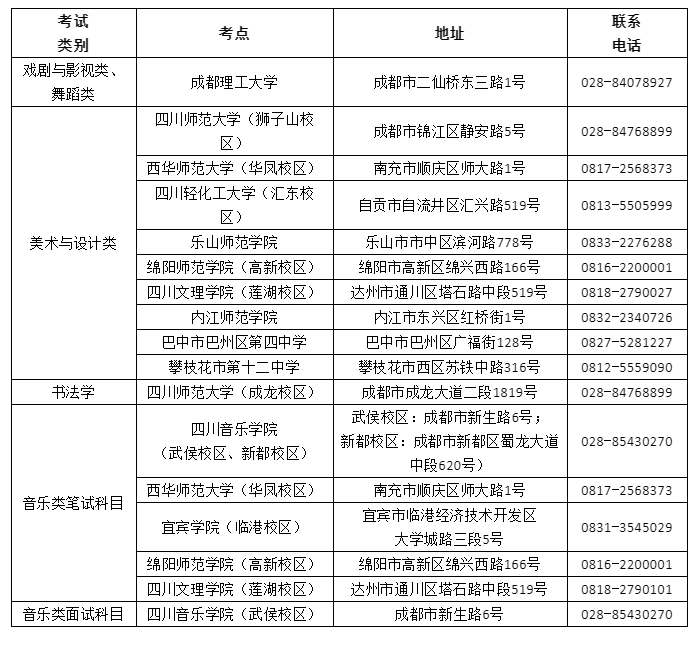 | 考试类别 | 考点 | 地址 | 联系电话 |
|---|---|---|---|
| 戏剧与影视类、舞蹈类 | 成都理工大学 | 成都市二仙桥东三路1号 | 028-84078927 |
| 美术与设计类 | 四川师范大学（狮子山校区） | 成都市锦江区静安路5号 | 028-84768899 |
| | 西华师范大学（华凤校区） | 南充市顺庆区师大路1号 | 0817-2568373 |
| | 四川轻化工大学（汇东校区） | 自贡市自流井区汇兴路519号 | 0813-5505999 |
| | 乐山师范学院 | 乐山市市中区滨河路778号 | 0833-2276288 |
| | 绵阳师范学院（高新校区） | 绵阳市高新区绵兴西路166号 | 0816-2200001 |
| | 四川文理学院（莲湖校区） | 达州市通川区塔石路中段519号 | 0818-2790027 |
| | 内江师范学院 | 内江市东兴区红桥街1号 | 0832-2340726 |
| | 巴中市巴州区第四中学 | 巴中市巴州区广福街128号 | 0827-5281227 |
| | 攀枝花市第十二中学 | 攀枝花市西区苏铁中路316号 | 0812-5559090 |
| 书法学 | 四川师范大学（成龙校区） | 成都市成龙大道二段1819号 | 028-84768899 |
| 音乐类笔试科目 | 四川音乐学院（武侯校区、新都校区） | 武侯校区：成都市新生路6号；新都校区：成都市新都区蜀龙大道中段620号） | 028-85430270 |
| | 西华师范大学（华凤校区） | 南充市顺庆区师大路1号 | 0817-2568373 |
| | 宜宾学院（临港校区） | 宜宾市临港经济技术开发区大学城路三段5号 | 0831-3545029 |
| | 绵阳师范学院（高新校区） | 绵阳市高新区绵兴西路166号 | 0816-2200001 |
| | 四川文理学院（莲湖校区） | 达州市通川区塔石路中段519号 | 0818-2790101 |
| 音乐类面试科目 | 四川音乐学院（武侯校区） | 成都市新生路6号 | 028-85430270 |